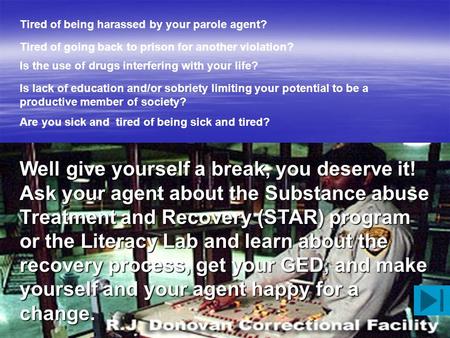 Tired of being harassed by your parole agent?

Tired of going back to prison for another violation?

Is the use of drugs interfering with your life?

Is lack of education and/or sobriety limiting your potential to be a productive member of society?

Are you sick and tired of being sick and tired?

Well give yourself a break, you deserve it! Ask your agent about the Substance abuse Treatment and Recovery (STAR) program or the Literacy Lab and learn about the recovery process, get your GED, and make yourself and your agent happy for a change.

R.J. Donovan Correctional Facility